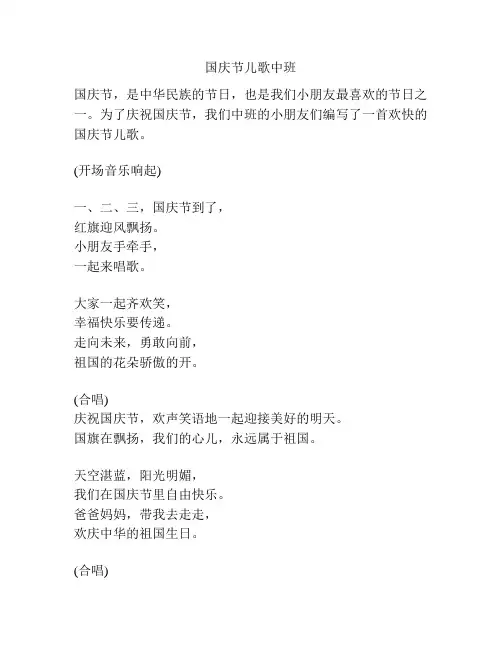 国庆节儿歌中班

国庆节，是中华民族的节日，也是我们小朋友最喜欢的节日之一。为了庆祝国庆节，我们中班的小朋友们编写了一首欢快的国庆节儿歌。

(开场音乐响起)

一、二、三，国庆节到了，
红旗迎风飘扬。
小朋友手牵手，
一起来唱歌。

大家一起齐欢笑，
幸福快乐要传递。
走向未来，勇敢向前，
祖国的花朵骄傲的开。

(合唱)
庆祝国庆节，欢声笑语地一起迎接美好的明天。
国旗在飘扬，我们的心儿，永远属于祖国。

天空湛蓝，阳光明媚，
我们在国庆节里自由快乐。
爸爸妈妈，带我去走走，
欢庆中华的祖国生日。

(合唱)